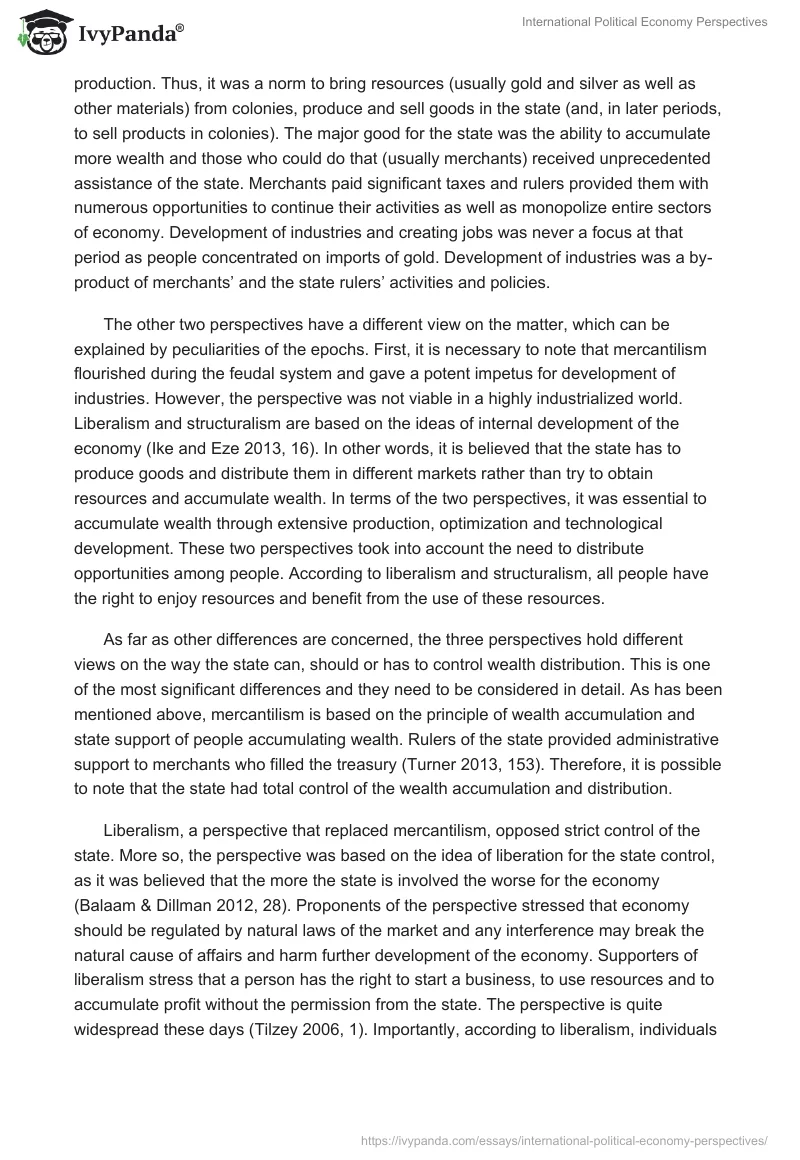 IvyPanda®

International Political Economy Perspectives

production. Thus, it was a norm to bring resources (usually gold and silver as well as other materials) from colonies, produce and sell goods in the state (and, in later periods, to sell products in colonies). The major good for the state was the ability to accumulate more wealth and those who could do that (usually merchants) received unprecedented assistance of the state. Merchants paid significant taxes and rulers provided them with numerous opportunities to continue their activities as well as monopolize entire sectors of economy. Development of industries and creating jobs was never a focus at that period as people concentrated on imports of gold. Development of industries was a by-product of merchants' and the state rulers' activities and policies.

The other two perspectives have a different view on the matter, which can be explained by peculiarities of the epochs. First, it is necessary to note that mercantilism flourished during the feudal system and gave a potent impetus for development of industries. However, the perspective was not viable in a highly industrialized world. Liberalism and structuralism are based on the ideas of internal development of the economy (Ike and Eze 2013, 16). In other words, it is believed that the state has to produce goods and distribute them in different markets rather than try to obtain resources and accumulate wealth. In terms of the two perspectives, it was essential to accumulate wealth through extensive production, optimization and technological development. These two perspectives took into account the need to distribute opportunities among people. According to liberalism and structuralism, all people have the right to enjoy resources and benefit from the use of these resources.

As far as other differences are concerned, the three perspectives hold different views on the way the state can, should or has to control wealth distribution. This is one of the most significant differences and they need to be considered in detail. As has been mentioned above, mercantilism is based on the principle of wealth accumulation and state support of people accumulating wealth. Rulers of the state provided administrative support to merchants who filled the treasury (Turner 2013, 153). Therefore, it is possible to note that the state had total control of the wealth accumulation and distribution.

Liberalism, a perspective that replaced mercantilism, opposed strict control of the state. More so, the perspective was based on the idea of liberation for the state control, as it was believed that the more the state is involved the worse for the economy (Balaam & Dillman 2012, 28). Proponents of the perspective stressed that economy should be regulated by natural laws of the market and any interference may break the natural cause of affairs and harm further development of the economy. Supporters of liberalism stress that a person has the right to start a business, to use resources and to accumulate profit without the permission from the state. The perspective is quite widespread these days (Tilzey 2006, 1). Importantly, according to liberalism, individuals

https://ivypanda.com/essays/international-political-economy-perspectives/